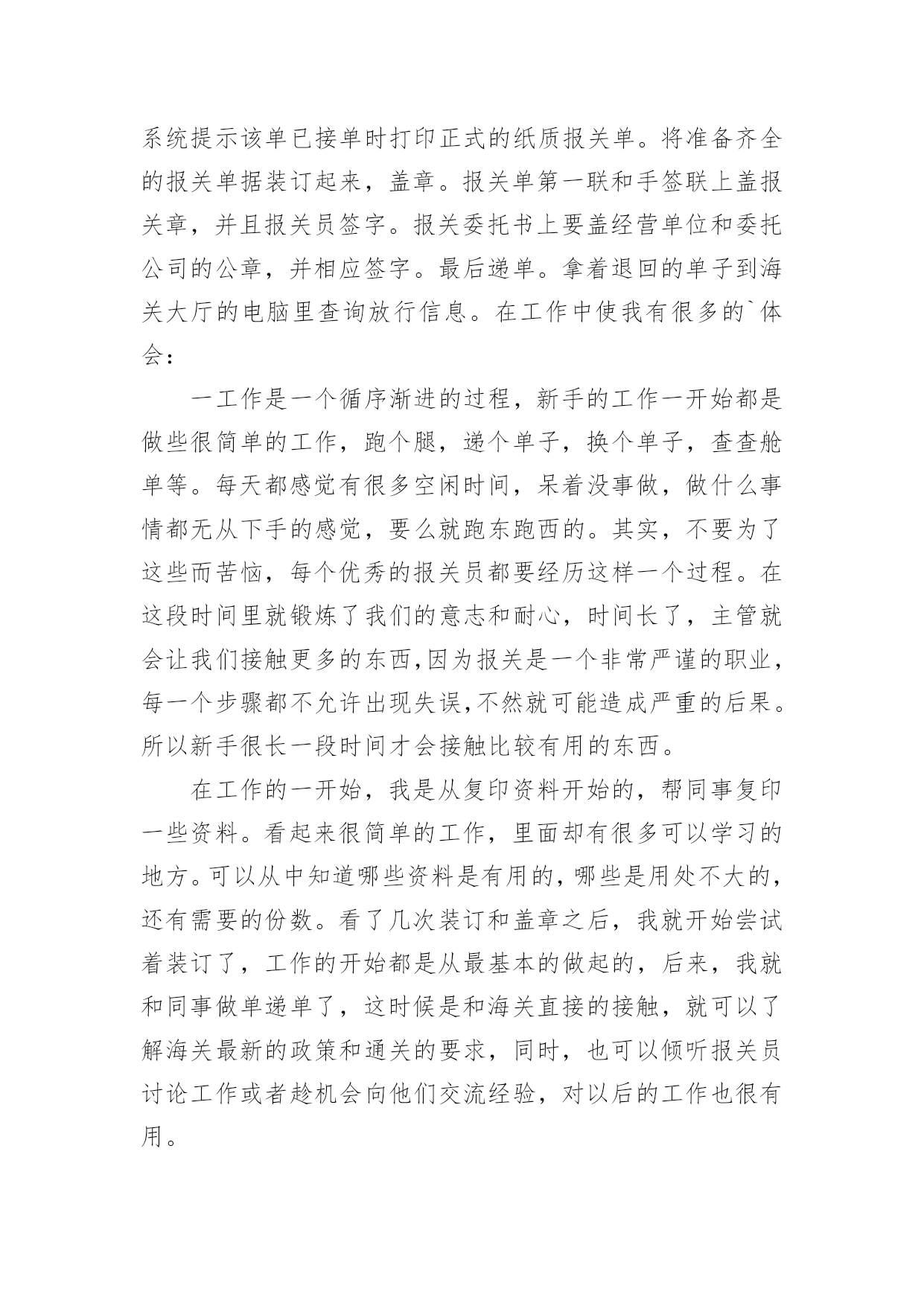 系统提示该单已接单时打印正式的纸质报关单。将准备齐全的报关单据装订起来，盖章。报关单第一联和手签联上盖报关章，并且报关员签字。报关委托书上要盖经营单位和委托公司的公章，并相应签字。最后递单。拿着退回的单子到海关大厅的电脑里查询放行信息。在工作中使我有很多的`体会：

一工作是一个循序渐进的过程，新手的工作一开始都是做些很简单的工作，跑个腿，递个单子，换个单子，查查舱单等。每天都感觉有很多空闲时间，呆着没事做，做什么事情都无从下手的感觉，要么就跑东跑西的。其实，不要为了这些而苦恼，每个优秀的报关员都要经历这样一个过程。在这段时间里就锻炼了我们的意志和耐心，时间长了，主管就会让我们接触更多的东西,因为报关是一个非常严谨的职业，每一个步骤都不允许出现失误,不然就可能造成严重的后果。所以新手很长一段时间才会接触比较有用的东西。

在工作的一开始，我是从复印资料开始的，帮同事复印一些资料。看起来很简单的工作，里面却有很多可以学习的地方。可以从中知道哪些资料是有用的，哪些是用处不大的，还有需要的份数。看了几次装订和盖章之后，我就开始尝试着装订了，工作的开始都是从最基本的做起的，后来，我就和同事做单递单了，这时候是和海关直接的接触，就可以了解海关最新的政策和通关的要求，同时，也可以倾听报关员讨论工作或者趁机会向他们交流经验，对以后的工作也很有用。